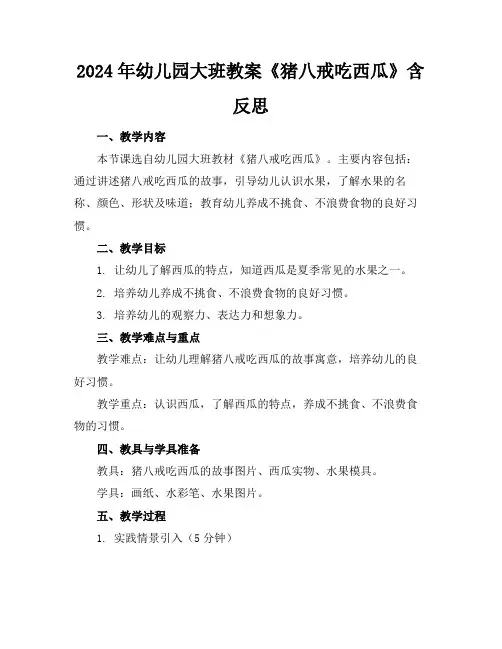 2024年幼儿园大班教案《猪八戒吃西瓜》含反思

一、教学内容

本节课选自幼儿园大班教材《猪八戒吃西瓜》。主要内容包括：通过讲述猪八戒吃西瓜的故事，引导幼儿认识水果，了解水果的名称、颜色、形状及味道；教育幼儿养成不挑食、不浪费食物的良好习惯。

二、教学目标

1. 让幼儿了解西瓜的特点，知道西瓜是夏季常见的水果之一。

2. 培养幼儿养成不挑食、不浪费食物的良好习惯。

3. 培养幼儿的观察力、表达力和想象力。

三、教学难点与重点

教学难点：让幼儿理解猪八戒吃西瓜的故事寓意，培养幼儿的良好习惯。

教学重点：认识西瓜，了解西瓜的特点，养成不挑食、不浪费食物的习惯。

四、教具与学具准备

教具：猪八戒吃西瓜的故事图片、西瓜实物、水果模具。

学具：画纸、水彩笔、水果图片。

五、教学过程

1. 实践情景引入（5分钟）